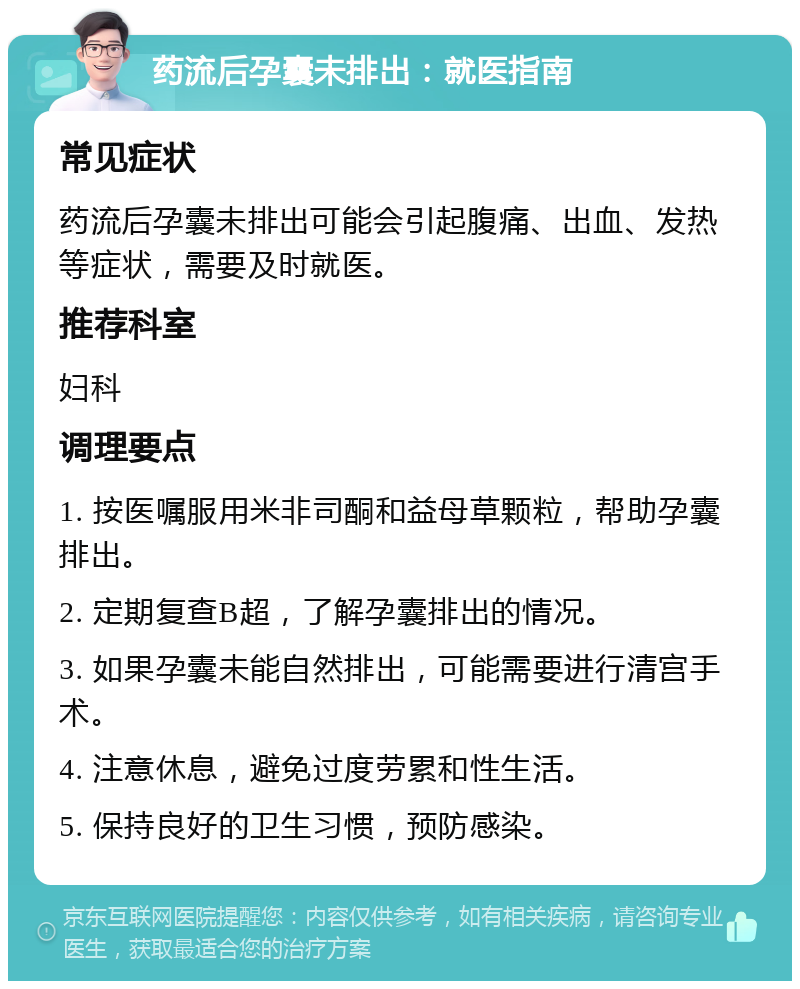 药流后孕囊未排出：就医指南

常见症状

药流后孕囊未排出可能会引起腹痛、出血、发热等症状，需要及时就医。

推荐科室

妇科

调理要点

1. 按医嘱服用米非司酮和益母草颗粒，帮助孕囊排出。

2. 定期复查B超，了解孕囊排出的情况。

3. 如果孕囊未能自然排出，可能需要进行清宫手术。

4. 注意休息，避免过度劳累和性生活。

5. 保持良好的卫生习惯，预防感染。

京东互联网医院提醒您：内容仅供参考，如有相关疾病，请咨询专业医生，获取最适合您的治疗方案